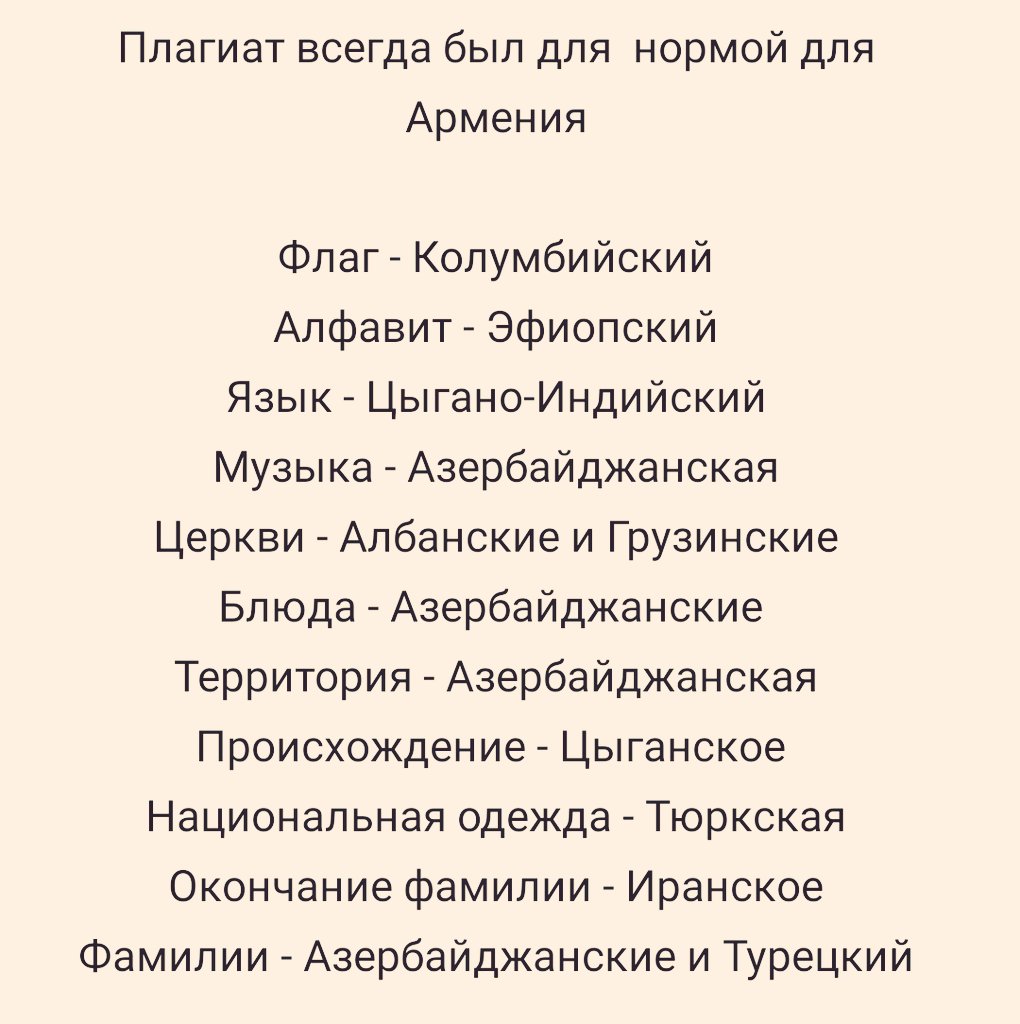 Плагиат всегда был для нормой для Армения

Флаг - Колумбийский
Алфавит - Эфиопский
Язык - Цыгано-Индийский
Музыка - Азербайджанская
Церкви - Албанские и Грузинские
Блюда - Азербайджанские
Территория - Азербайджанская
Происхождение - Цыганское
Национальная одежда - Тюркская
Окончание фамилии - Иранское
Фамилии - Азербайджанские и Турецкий